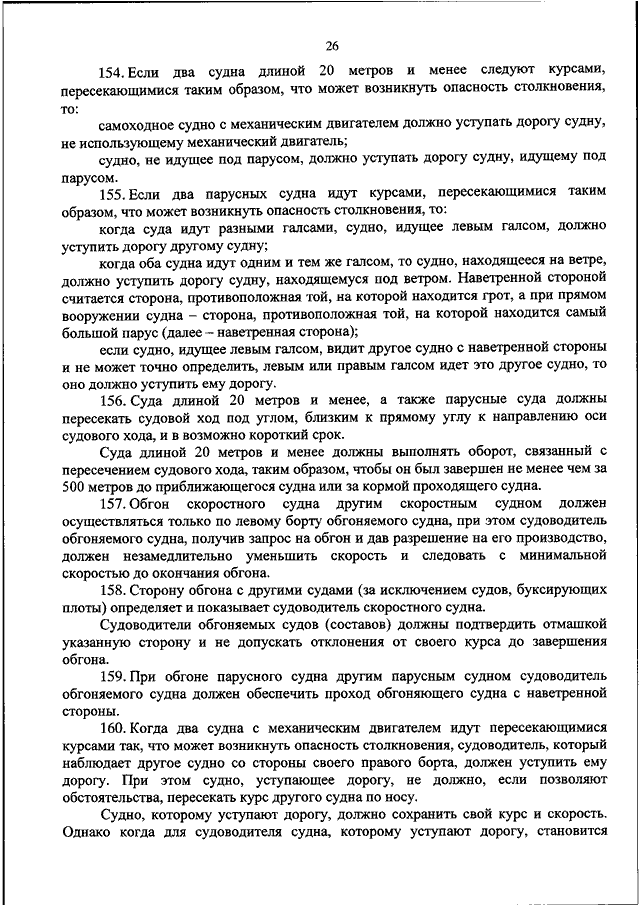 26

154. Если два судна длиной 20 метров и менее следуют курсами, пересекающимися таким образом, что может возникнуть опасность столкновения, то:

самоходное судно с механическим двигателем должно уступать дорогу судну, не использующему механический двигатель;

судно, не идущее под парусом, должно уступать дорогу судну, идущему под парусом.

155. Если два парусных судна идут курсами, пересекающимися таким образом, что может возникнуть опасность столкновения, то:

когда суда идут разными галсами, судно, идущее левым галсом, должно уступить дорогу другому судну;

когда оба судна идут одним и тем же галсом, то судно, находящееся на ветре, должно уступить дорогу судну, находящемуся под ветром. Наветренной стороной считается сторона, противоположная той, на которой находится грот, а при прямом вооружении судна – сторона, противоположная той, на которой находится самый большой парус (далее – наветренная сторона);

если судно, идущее левым галсом, видит другое судно с наветренной стороны и не может точно определить, левым или правым галсом идет это другое судно, то оно должно уступить ему дорогу.

156. Суда длиной 20 метров и менее, а также парусные суда должны пересекать судовой ход под углом, близким к прямому углу к направлению оси судового хода, и в возможно короткий срок.

Суда длиной 20 метров и менее должны выполнять оборот, связанный с пересечением судового хода, таким образом, чтобы он был завершен не менее чем за 500 метров до приближающегося судна или за кормой проходящего судна.

157. Обгон скоростного судна другим скоростным судном должен осуществляться только по левому борту обгоняемого судна, при этом судоводитель обгоняемого судна, получив запрос на обгон и дав разрешение на его производство, должен незамедлительно уменьшить скорость и следовать с минимальной скоростью до окончания обгона.

158. Сторону обгона с другими судами (за исключением судов, буксирующих плоты) определяет и показывает судоводитель скоростного судна.

Судоводители обгоняемых судов (составов) должны подтвердить отмашкой указанную сторону и не допускать отклонения от своего курса до завершения обгона.

159. При обгоне парусного судна другим парусным судном судоводитель обгоняемого судна должен обеспечить проход обгоняющего судна с наветренной стороны.

160. Когда два судна с механическим двигателем идут пересекающимися курсами так, что может возникнуть опасность столкновения, судоводитель, который наблюдает другое судно со стороны своего правого борта, должен уступить ему дорогу. При этом судно, уступающее дорогу, не должно, если позволяют обстоятельства, пересекать курс другого судна по носу.

Судно, которому уступают дорогу, должно сохранить свой курс и скорость. Однако когда для судоводителя судна, которому уступают дорогу, становится